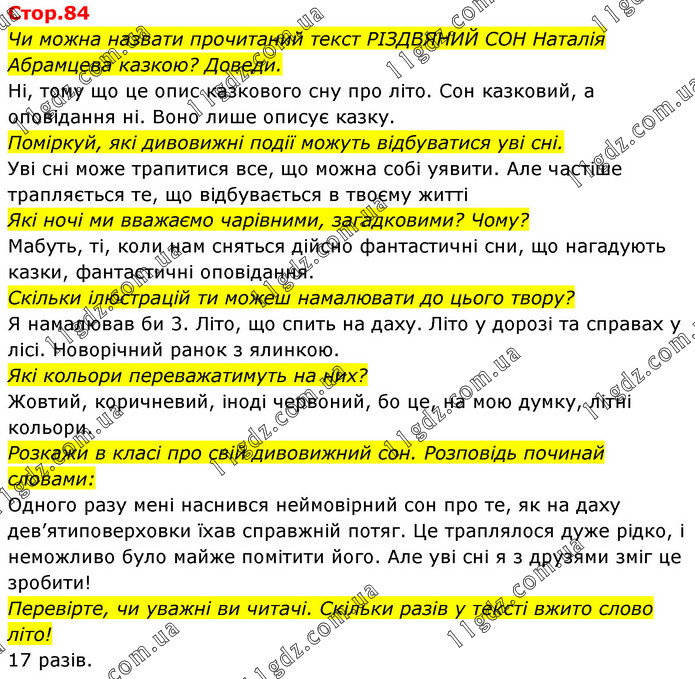 Стор.84

Чи можна назвати прочитаний текст РІЗДВЯНИЙ СОН Наталія Абрамцева казкою? Доведи.

Ні, тому що це опис казкового сну про літо. Сон казковий, а оповідання ні. Воно лише описує казку.

Поміркуй, які дивовижні події можуть відбуватися уві сні.

Уві сні може трапитися все, що можна собі уявити. Але частіше трапляється те, що відбувається в твоєму житті

Які ночі ми вважаємо чарівними, загадковими? Чому?

Мабуть, ті, коли нам сняться дійсно фантастичні сни, що нагадують казки, фантастичні оповідання.

Скільки ілюстрацій ти можеш намалювати до цього твору?

Я намалював би 3. Літо, що спить на даху. Літо у дорозі та справах у лісі. Новорічний ранок з ялинкою.

Які кольори переважатимуть на них?

Жовтий, коричневий, іноді червоний, бо це, на мою думку, літні кольори.

Розкажи в класі про свій дивовижний сон. Розповідь починай словами:

Одного разу мені наснився неймовірний сон про те, як на даху дев'ятиповерховки їхав справжній потяг. Це траплялося дуже рідко, і неможливо було майже помітити його. Але уві сні я з друзями зміг це зробити!

Перевірте, чи уважні ви читачі. Скільки разів у тексті вжито слово літо!

17 разів.

11gdz.com.ua